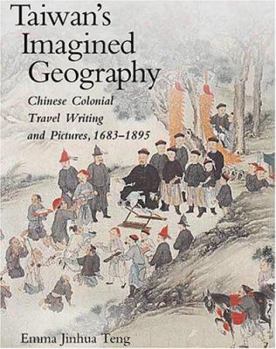 Taiwan's Imagined Geography

Chinese Colonial Travel Writing and Pictures, 1683–1895

Emma Jinhua Teng